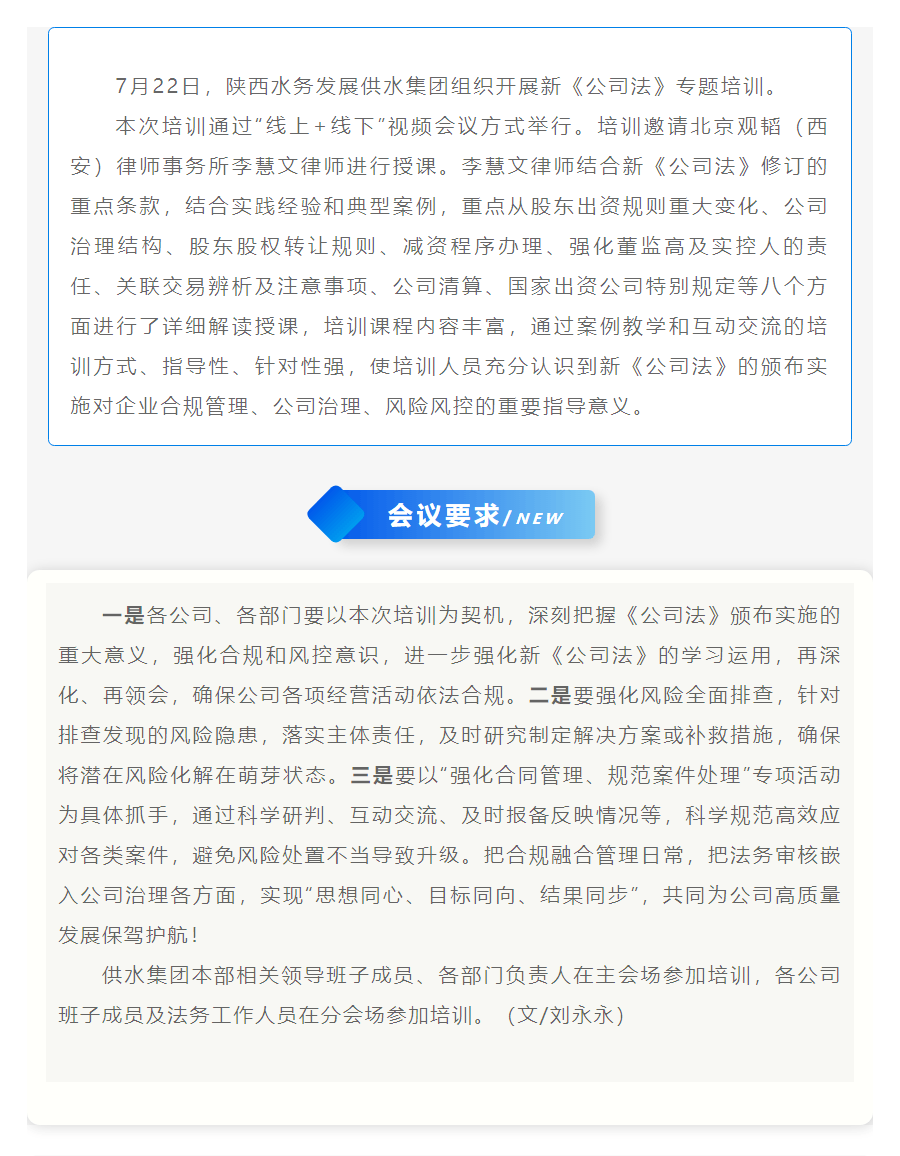 7月22日，陕西水务发展供水集团组织开展新《公司法》专题培训。

本次培训通过“线上+线下”视频会议方式举行。培训邀请北京观韬（西安）律师事务所李慧文律师进行授课。李慧文律师结合新《公司法》修订的重点条款，结合实践经验和典型案例，重点从股东出资规则重大变化、公司治理结构、股东股权转让规则、减资程序办理、强化董监高及实控人的责任、关联交易辨析及注意事项、公司清算、国家出资公司特别规定等八个方面进行了详细解读授课，培训课程内容丰富，通过案例教学和互动交流的培训方式、指导性、针对性强，使培训人员充分认识到新《公司法》的颁布实施对企业合规管理、公司治理、风险风控的重要指导意义。

会议要求/NEW

一是各公司、各部门要以本次培训为契机，深刻把握《公司法》颁布实施的重大意义，强化合规和风控意识，进一步强化新《公司法》的学习运用，再深化、再领会，确保公司各项经营活动依法合规。二是要强化风险全面排查，针对排查发现的风险隐患，落实主体责任，及时研究制定解决方案或补救措施，确保将潜在风险化解在萌芽状态。三是要以“强化合同管理、规范案件处理”专项活动为具体抓手，通过科学研判、互动交流、及时报备反映情况等，科学规范高效应对各类案件，避免风险处置不当导致升级。把合规融合管理日常，把法务审核嵌入公司治理各方面，实现“思想同心、目标同向、结果同步”，共同为公司高质量发展保驾护航！

供水集团本部相关领导班子成员、各部门负责人在主会场参加培训，各公司班子成员及法务工作人员在分会场参加培训。（文/刘永永）